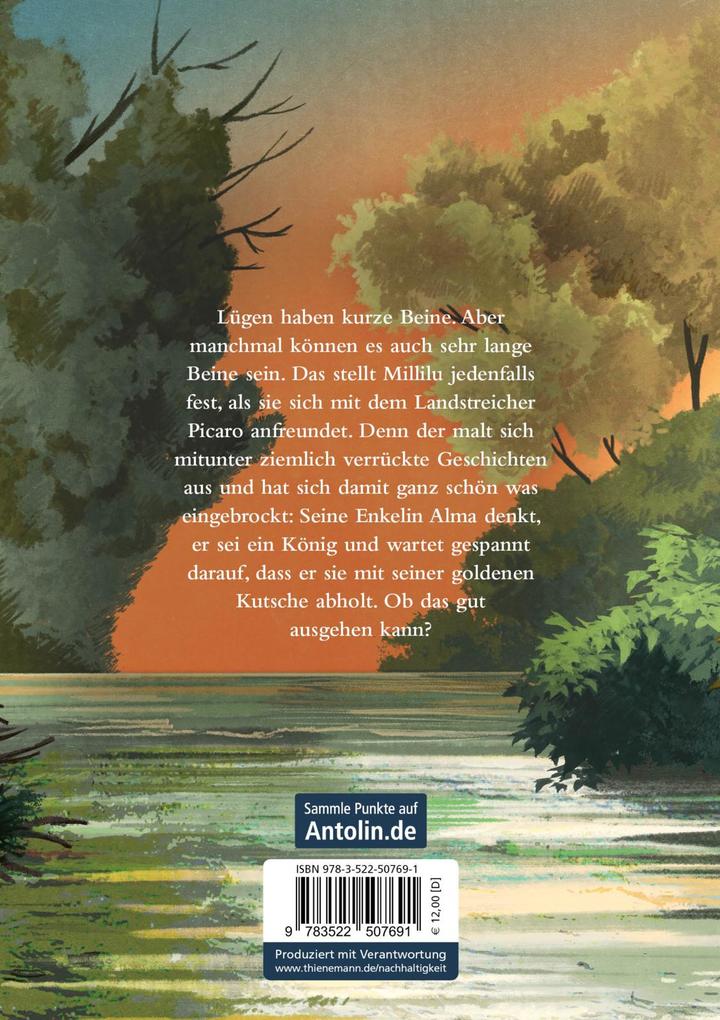 Lügen haben kurze Beine. Aber manchmal können es auch sehr lange Beine sein. Das stellt Millilu jedenfalls fest, als sie sich mit dem Landstreicher Picaro anfreundet. Denn der malt sich mitunter ziemlich verrückte Geschichten aus und hat sich damit ganz schön was eingebrockt: Seine Enkelin Alma denkt, er sei ein König und wartet gespannt darauf, dass er sie mit seiner goldenen Kutsche abholt. Ob das gut ausgehen kann?

Sammle Punkte auf
Antolin.de

ISBN 978-3-522-50769-1
9 783522 507691
€ 12,00 [D]

Produziert mit Verantwortung
www.thienemann.de/nachhaltigkeit